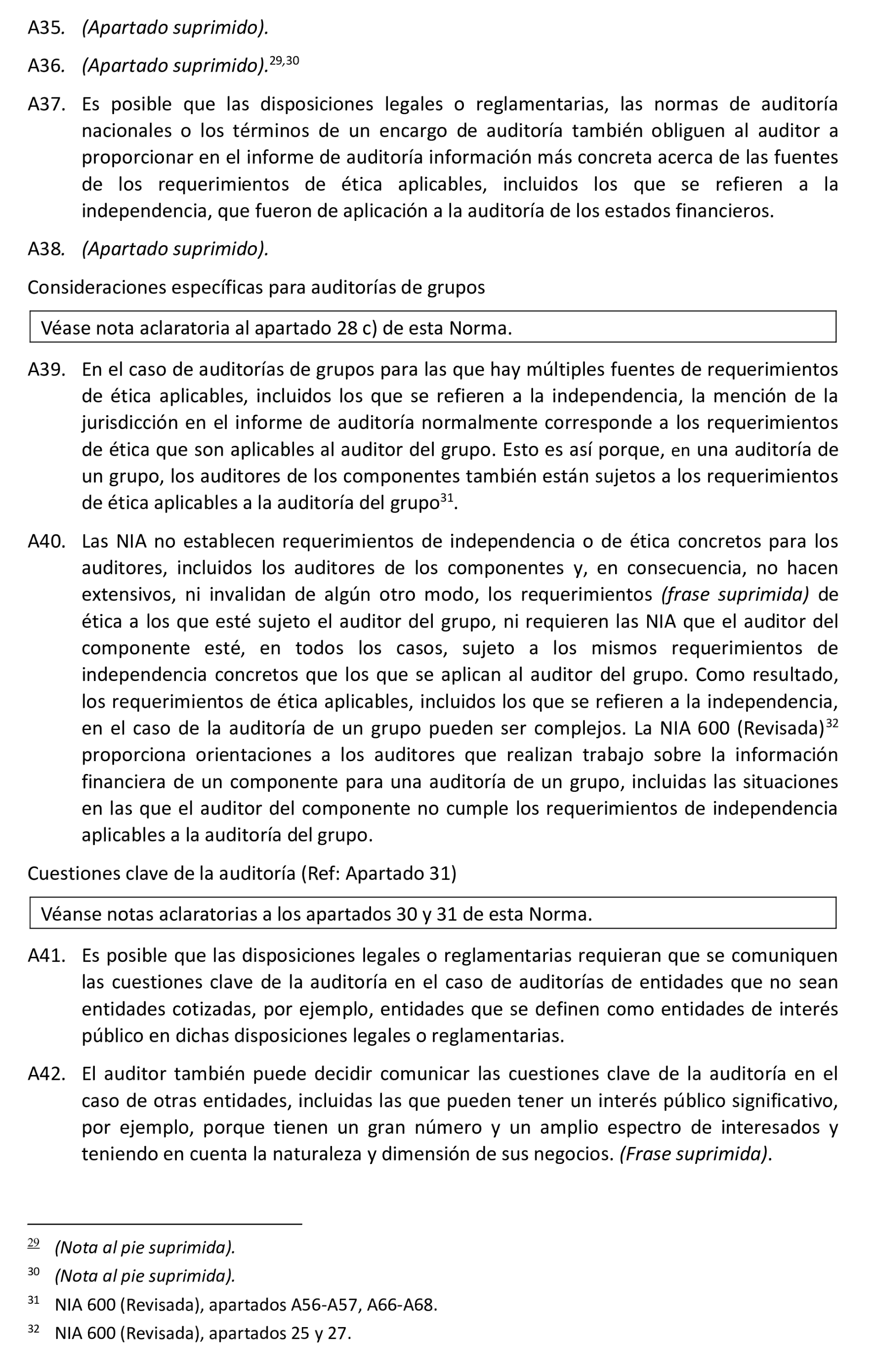 A35. (Apartado suprimido).

A36. (Apartado suprimido).$^{29,30}$

A37. Es posible que las disposiciones legales o reglamentarias, las normas de auditoría nacionales o los términos de un encargo de auditoría también obliguen al auditor a proporcionar en el informe de auditoría información más concreta acerca de las fuentes de los requerimientos de ética aplicables, incluidos los que se refieren a la independencia, que fueron de aplicación a la auditoría de los estados financieros.

A38. (Apartado suprimido).

Consideraciones específicas para auditorías de grupos

Véase nota aclaratoria al apartado 28 c) de esta Norma.

A39. En el caso de auditorías de grupos para las que hay múltiples fuentes de requerimientos de ética aplicables, incluidos los que se refieren a la independencia, la mención de la jurisdicción en el informe de auditoría normalmente corresponde a los requerimientos de ética que son aplicables al auditor del grupo. Esto es así porque, en una auditoría de un grupo, los auditores de los componentes también están sujetos a los requerimientos de ética aplicables a la auditoría del grupo$^{31}$.

A40. Las NIA no establecen requerimientos de independencia o de ética concretos para los auditores, incluidos los auditores de los componentes y, en consecuencia, no hacen extensivos, ni invalidan de algún otro modo, los requerimientos (frase suprimida) de ética a los que esté sujeto el auditor del grupo, ni requieren las NIA que el auditor del componente esté, en todos los casos, sujeto a los mismos requerimientos de independencia concretos que los que se aplican al auditor del grupo. Como resultado, los requerimientos de ética aplicables, incluidos los que se refieren a la independencia, en el caso de la auditoría de un grupo pueden ser complejos. La NIA 600 (Revisada)$^{32}$ proporciona orientaciones a los auditores que realizan trabajo sobre la información financiera de un componente para una auditoría de un grupo, incluidas las situaciones en las que el auditor del componente no cumple los requerimientos de independencia aplicables a la auditoría del grupo.

Cuestiones clave de la auditoría (Ref: Apartado 31)

Véanse notas aclaratorias a los apartados 30 y 31 de esta Norma.

A41. Es posible que las disposiciones legales o reglamentarias requieran que se comuniquen las cuestiones clave de la auditoría en el caso de auditorías de entidades que no sean entidades cotizadas, por ejemplo, entidades que se definen como entidades de interés público en dichas disposiciones legales o reglamentarias.

A42. El auditor también puede decidir comunicar las cuestiones clave de la auditoría en el caso de otras entidades, incluidas las que pueden tener un interés público significativo, por ejemplo, porque tienen un gran número y un amplio espectro de interesados y teniendo en cuenta la naturaleza y dimensión de sus negocios. (Frase suprimida).

$^{29}$ (Nota al pie suprimida).

$^{30}$ (Nota al pie suprimida).

$^{31}$ NIA 600 (Revisada), apartados A56-A57, A66-A68.

$^{32}$ NIA 600 (Revisada), apartados 25 y 27.